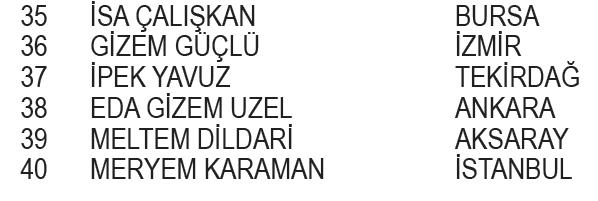 | 35 | İSA ÇALIŞKAN | BURSA |
|---|---|---|
| 36 | GİZEM GÜÇLÜ | İZMİR |
| 37 | İPEK YAVUZ | TEKİRDAĞ |
| 38 | EDA GİZEM UZEL | ANKARA |
| 39 | MELTEM DİLDARİ | AKSARAY |
| 40 | MERYEM KARAMAN | İSTANBUL |